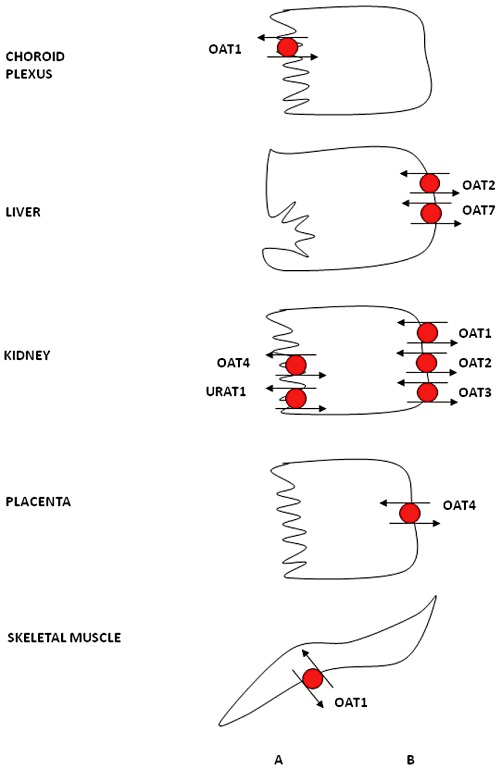 CHOROID PLEXUS

OAT1

LIVER

OAT2

OAT7

KIDNEY

OAT4

URAT1

OAT1

OAT2

OAT3

PLACENTA

OAT4

SKELETAL MUSCLE

OAT1

A

B